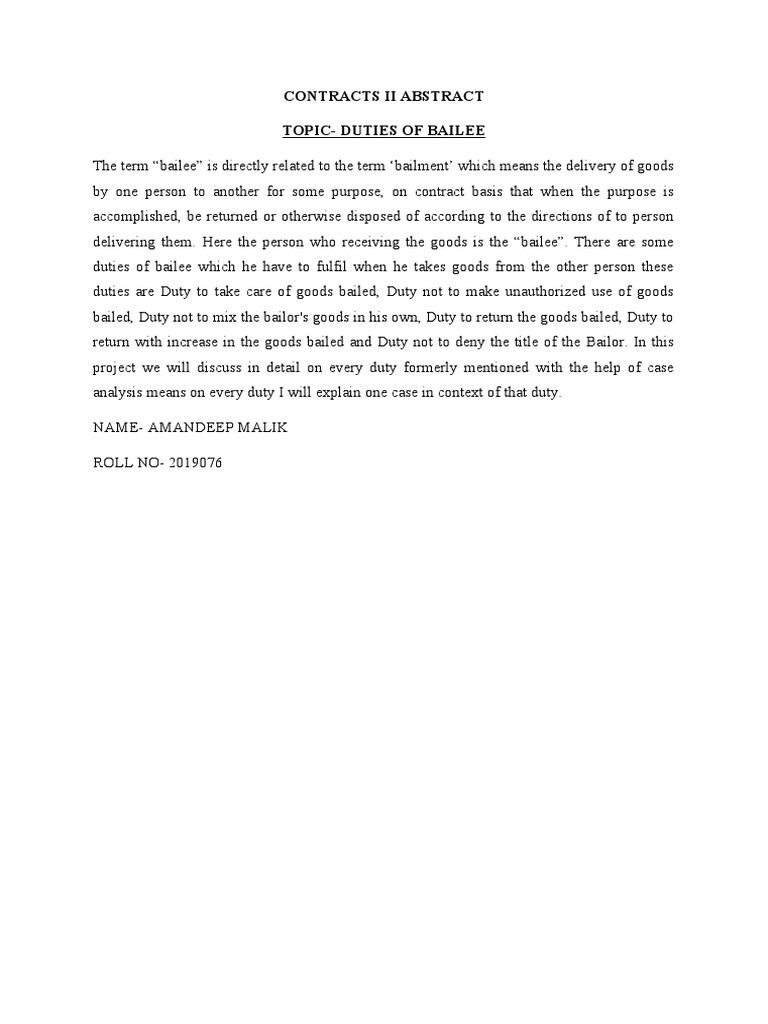 CONTRACTS II ABSTRACT

TOPIC- DUTIES OF BAILEE

The term “bailee” is directly related to the term ‘bailment’ which means the delivery of goods by one person to another for some purpose, on contract basis that when the purpose is accomplished, be returned or otherwise disposed of according to the directions of to person delivering them. Here the person who receiving the goods is the “bailee”. There are some duties of bailee which he have to fulfil when he takes goods from the other person these duties are Duty to take care of goods bailed, Duty not to make unauthorized use of goods bailed, Duty not to mix the bailor's goods in his own, Duty to return the goods bailed, Duty to return with increase in the goods bailed and Duty not to deny the title of the Bailor. In this project we will discuss in detail on every duty formerly mentioned with the help of case analysis means on every duty I will explain one case in context of that duty.

NAME- AMANDEEP MALIK

ROLL NO- 2019076